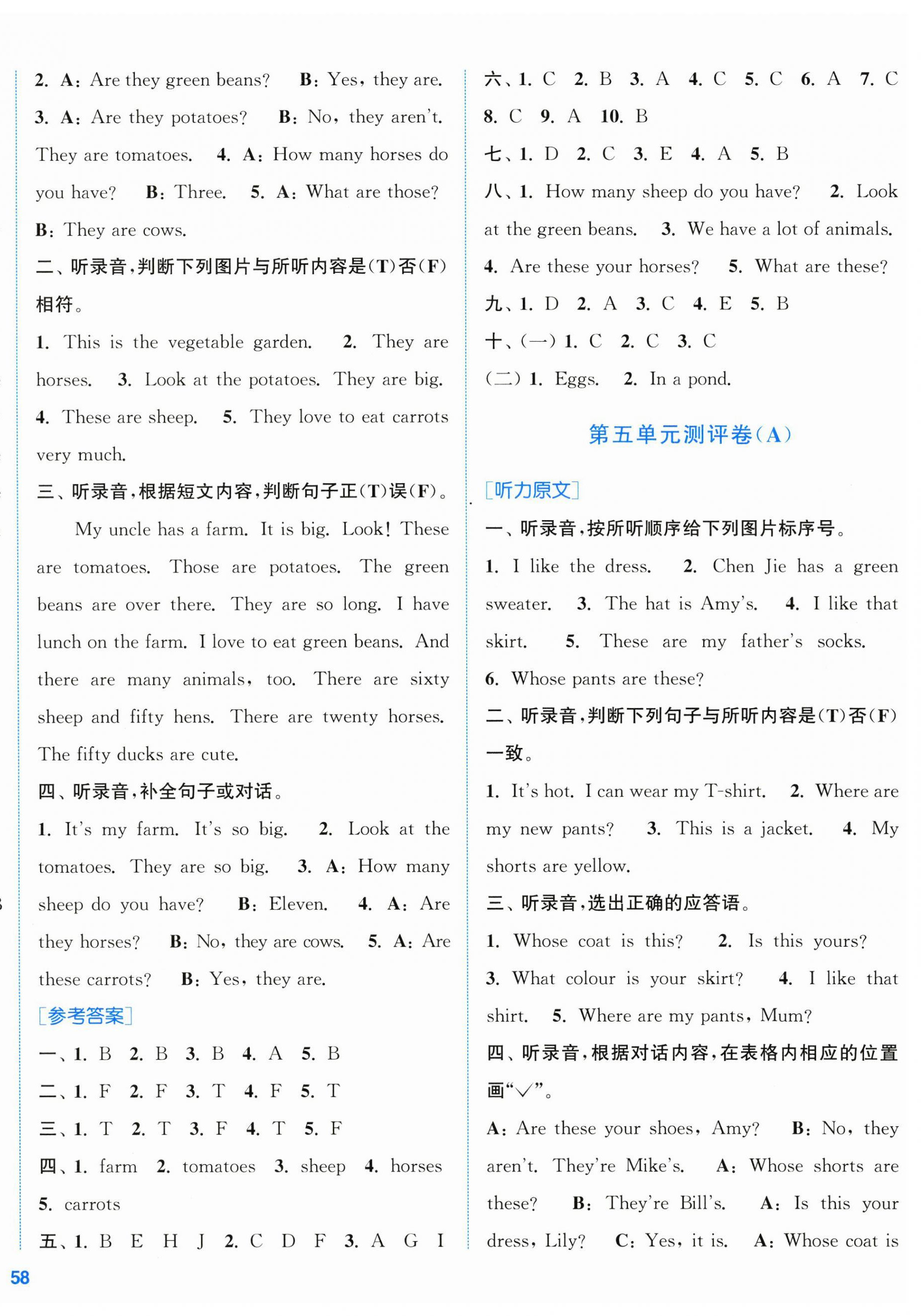 2. A: Are they green beans? B: Yes, they are. 3. A: Are they potatoes? B: No, they aren't. They are tomatoes. 4. A: How many horses do you have? B: Three. 5. A: What are those? B: They are cows.

二、听录音,判断下列图片与所听内容是(T)否(F)相符。

1. This is the vegetable garden. 2. They are horses. 3. Look at the potatoes. They are big. 4. These are sheep. 5. They love to eat carrots very much.

三、听录音,根据短文内容,判断句子正(T)误(F)。

My uncle has a farm. It is big. Look! These are tomatoes. Those are potatoes. The green beans are over there. They are so long. I have lunch on the farm. I love to eat green beans. And there are many animals, too. There are sixty sheep and fifty hens. There are twenty horses. The fifty ducks are cute.

四、听录音,补全句子或对话。

1. It's my farm. It's so big. 2. Look at the tomatoes. They are so big. 3. A: How many sheep do you have? B: Eleven. 4. A: Are they horses? B: No, they are cows. 5. A: Are these carrots? B: Yes, they are.

[参考答案]

一、1. B 2. B 3. B 4. A 5. B

二、1. F 2. F 3. T 4. F 5. T

三、1. T 2. T 3. F 4. T 5. F

四、1. farm 2. tomatoes 3. sheep 4. horses 5. carrots

五、1. B E H J 2. C D F 3. A G I

六、1. C 2. B 3. A 4. C 5. C 6. A 7. C 8. C 9. A 10. B

七、1. D 2. C 3. E 4. A 5. B

八、1. How many sheep do you have? 2. Look at the green beans. 3. We have a lot of animals. 4. Are these your horses? 5. What are these?

九、1. D 2. A 3. C 4. E 5. B

十、(一) 1. C 2. C 3. C

(二) 1. Eggs. 2. In a pond.

第五单元测评卷(A)

[听力原文]

一、听录音,按所听顺序给下列图片标序号。

1. I like the dress. 2. Chen Jie has a green sweater. 3. The hat is Amy's. 4. I like that skirt. 5. These are my father's socks. 6. Whose pants are these?

二、听录音,判断下列句子与所听内容是(T)否(F)一致。

1. It's hot. I can wear my T-shirt. 2. Where are my new pants? 3. This is a jacket. 4. My shorts are yellow.

三、听录音,选出正确的应答语。

1. Whose coat is this? 2. Is this yours? 3. What colour is your skirt? 4. I like that shirt. 5. Where are my pants, Mum?

四、听录音,根据对话内容,在表格内相应的位置画"√"。

A: Are these your shoes, Amy? B: No, they aren't. They're Mike's. A: Whose shorts are these? B: They're Bill's. A: Is this your dress, Lily? C: Yes, it is. A: Whose coat is

58